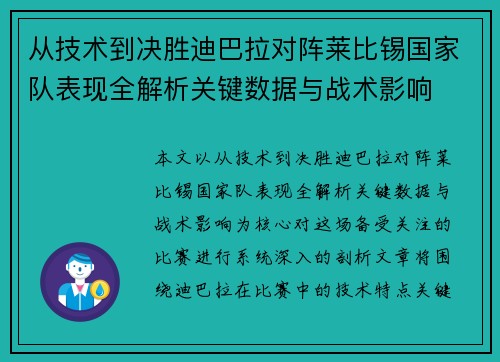 从技术到决胜迪巴拉对阵莱比锡国家队表现全解析关键数据与战术影响

本文以从技术到决胜迪巴拉对阵莱比锡国家队表现全解析关键数据与战术影响为核心对这场备受关注的比赛进行系统深入的剖析文章将围绕迪巴拉在比赛中的技术特点关键